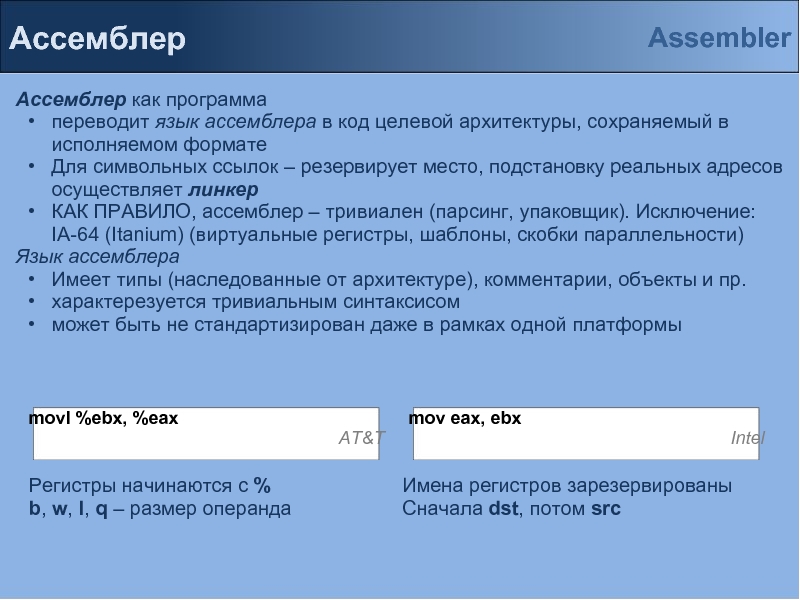 Ассемблер

Assembler

Ассемблер как программа
• переводит язык ассемблера в код целевой архитектуры, сохраняемый в исполняемом формате
• Для символьных ссылок – резервирует место, подстановку реальных адресов осуществляет линкер
• КАК ПРАВИЛО, ассемблер – тривиален (парсинг, упаковщик). Исключение: IA-64 (Itanium) (виртуальные регистры, шаблоны, скобки параллельности)

Язык ассемблера
• Имеет типы (наследованные от архитектуре), комментарии, объекты и пр.
• характерезуется тривиальным синтаксисом
• может быть не стандартизирован даже в рамках одной платформы

movl %ebx, %eax
AT&T

Регистры начинаются с %
b, w, l, q – размер операнда

mov eax, ebx
Intel

Имена регистров зарезервированы
Сначала dst, потом src